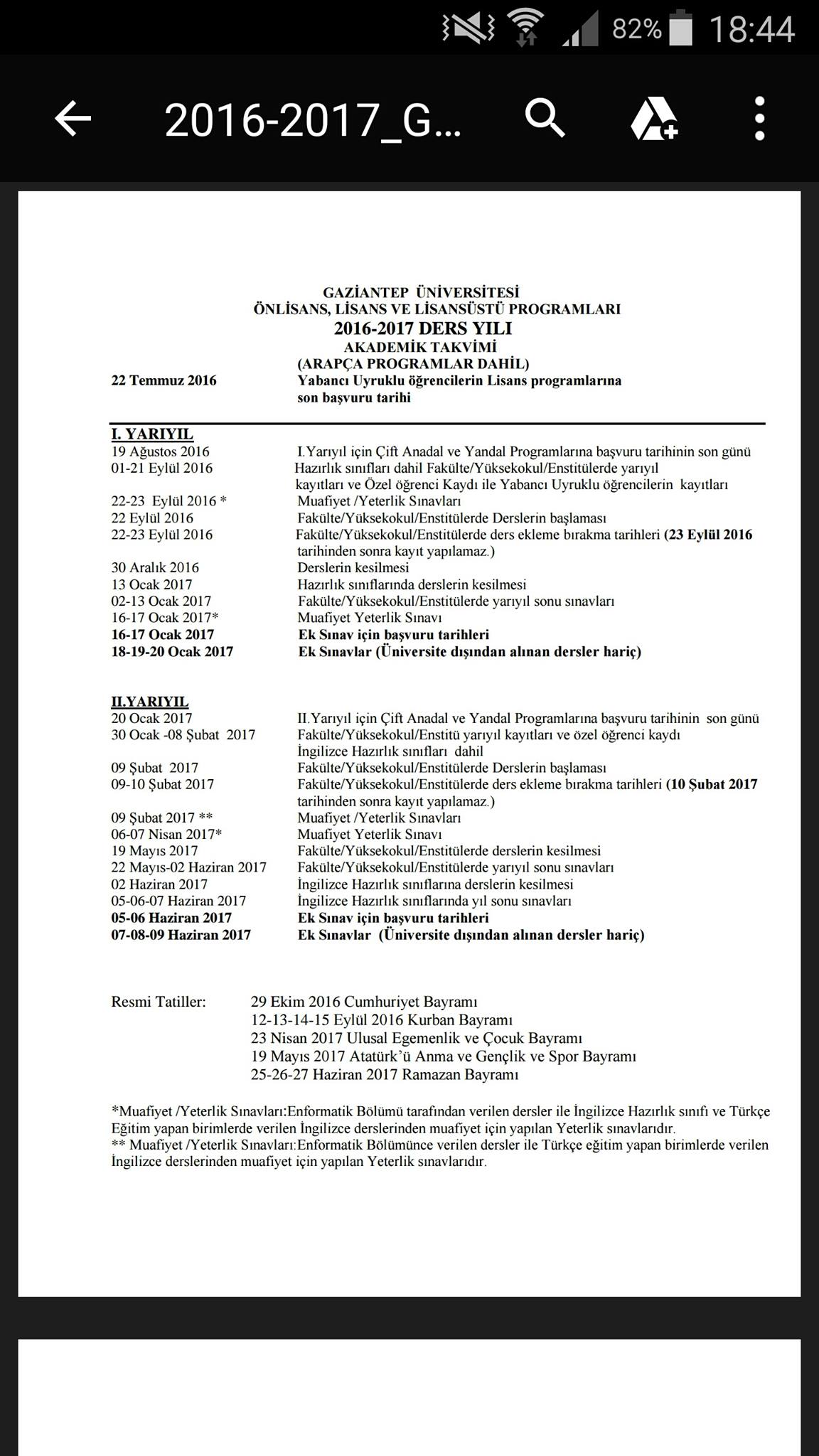 82% 18:44

2016-2017_G...

GAZİANTEP ÜNİVERSİTESİ
ÖNLİSANS, LİSANS VE LİSANSÜSTÜ PROGRAMLARI
2016-2017 DERS YILI
AKADEMİK TAKVİMİ
(ARAPÇA PROGRAMLAR DAHİL)

22 Temmuz 2016 Yabancı Uyruklu öğrencilerin Lisans programlarına son başvuru tarihi

I. YARIYIL

19 Ağustos 2016 I.Yarıyıl için Çift Anadal ve Yandal Programlarına başvuru tarihinin son günü
01-21 Eylül 2016 Hazırlık sınıfları dahil Fakülte/Yüksekokul/Enstitülerde yarıyıl kayıtları ve Özel öğrenci Kaydı ile Yabancı Uyruklu öğrencilerin kayıtları
22-23 Eylül 2016 * Muafiyet /Yeterlik Sınavları
22 Eylül 2016 Fakülte/Yüksekokul/Enstitülerde Derslerin başlaması
22-23 Eylül 2016 Fakülte/Yüksekokul/Enstitülerde ders ekleme bırakma tarihleri (23 Eylül 2016 tarihinden sonra kayıt yapılamaz.)
30 Aralık 2016 Derslerin kesilmesi
13 Ocak 2017 Hazırlık sınıflarında derslerin kesilmesi
02-13 Ocak 2017 Fakülte/Yüksekokul/Enstitülerde yarıyıl sonu sınavları
16-17 Ocak 2017* Muafiyet Yeterlik Sınavı
16-17 Ocak 2017 Ek Sınav için başvuru tarihleri
18-19-20 Ocak 2017 Ek Sınavlar (Üniversite dışından alınan dersler hariç)

II.YARIYIL

20 Ocak 2017 II.Yarıyıl için Çift Anadal ve Yandal Programlarına başvuru tarihinin son günü
30 Ocak -08 Şubat 2017 Fakülte/Yüksekokul/Enstitü yarıyıl kayıtları ve özel öğrenci kaydı İngilizce Hazırlık sınıfları dahil
09 Şubat 2017 Fakülte/Yüksekokul/Enstitülerde Derslerin başlaması
09-10 Şubat 2017 Fakülte/Yüksekokul/Enstitülerde ders ekleme bırakma tarihleri (10 Şubat 2017 tarihinden sonra kayıt yapılamaz.)
09 Şubat 2017 ** Muafiyet /Yeterlik Sınavları
06-07 Nisan 2017* Muafiyet Yeterlik Sınavı
19 Mayıs 2017 Fakülte/Yüksekokul/Enstitülerde derslerin kesilmesi
22 Mayıs-02 Haziran 2017 Fakülte/Yüksekokul/Enstitülerde yarıyıl sonu sınavları
02 Haziran 2017 İngilizce Hazırlık sınıflarına derslerin kesilmesi
05-06-07 Haziran 2017 İngilizce Hazırlık sınıflarında yıl sonu sınavları
05-06 Haziran 2017 Ek Sınav için başvuru tarihleri
07-08-09 Haziran 2017 Ek Sınavlar (Üniversite dışından alınan dersler hariç)

Resmi Tatiller: 29 Ekim 2016 Cumhuriyet Bayramı
12-13-14-15 Eylül 2016 Kurban Bayramı
23 Nisan 2017 Ulusal Egemenlik ve Çocuk Bayramı
19 Mayıs 2017 Atatürk'ü Anma ve Gençlik ve Spor Bayramı
25-26-27 Haziran 2017 Ramazan Bayramı

*Muafiyet /Yeterlik Sınavları:Enformatik Bölümü tarafından verilen dersler ile İngilizce Hazırlık sınıfı ve Türkçe Eğitim yapan birimlerde verilen İngilizce derslerinden muafiyet için yapılan Yeterlik sınavlarıdır.
** Muafiyet /Yeterlik Sınavları:Enformatik Bölümünce verilen dersler ile Türkçe eğitim yapan birimlerde verilen İngilizce derslerinden muafiyet için yapılan Yeterlik sınavlarıdır.